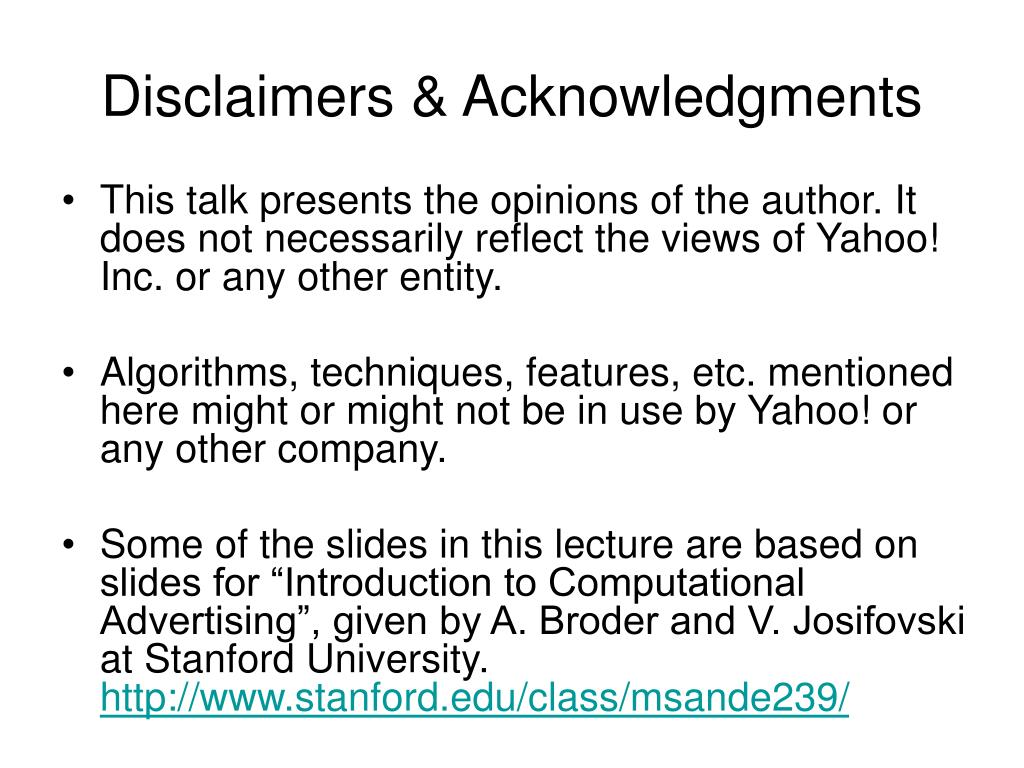 Disclaimers & Acknowledgments

• This talk presents the opinions of the author. It does not necessarily reflect the views of Yahoo! Inc. or any other entity.

• Algorithms, techniques, features, etc. mentioned here might or might not be in use by Yahoo! or any other company.

• Some of the slides in this lecture are based on slides for “Introduction to Computational Advertising”, given by A. Broder and V. Josifovski at Stanford University. http://www.stanford.edu/class/msande239/